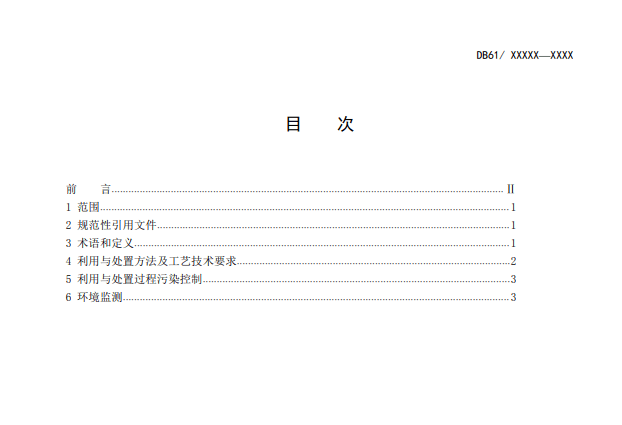 DB61/ XXXXX—XXXX

目 次

前 言 II
1 范围 1
2 规范性引用文件 1
3 术语和定义 1
4 利用与处置方法及工艺技术要求 2
5 利用与处置过程污染控制 3
6 环境监测 3